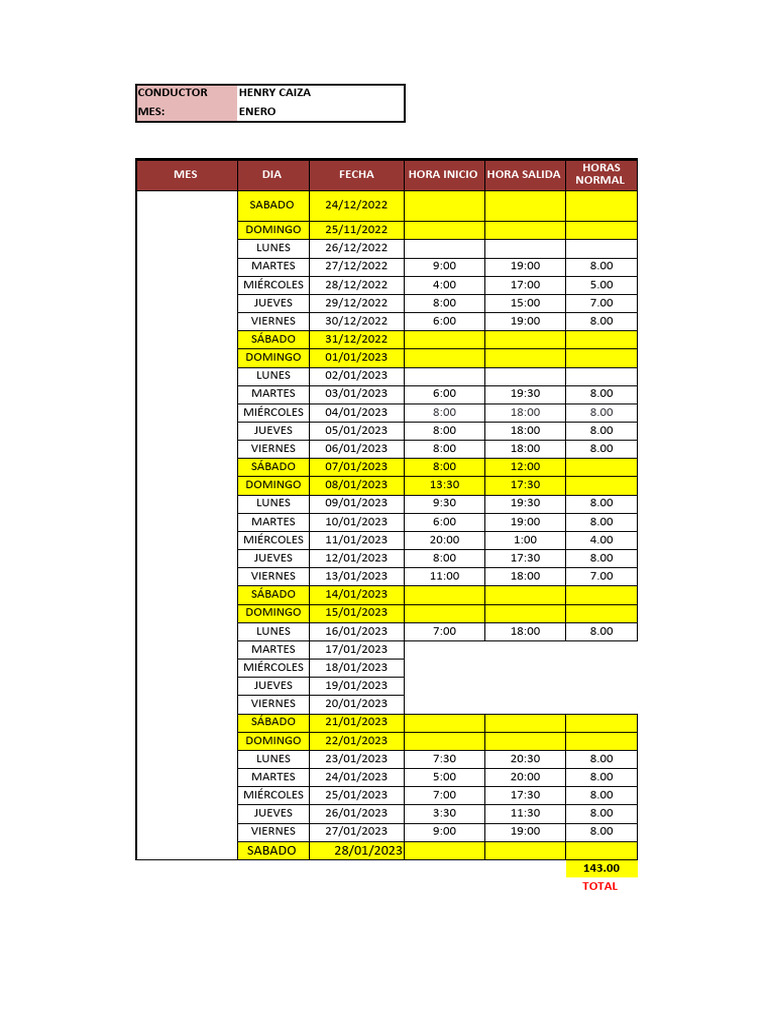 | CONDUCTOR | HENRY CAIZA |
|---|---|
| MES: | ENERO |

| MES | DIA | FECHA | HORA INICIO | HORA SALIDA | HORAS NORMAL |
|---|---|---|---|---|---|
| | SABADO | 24/12/2022 | | | |
| | DOMINGO | 25/11/2022 | | | |
| | LUNES | 26/12/2022 | | | |
| | MARTES | 27/12/2022 | 9:00 | 19:00 | 8.00 |
| | MIÉRCOLES | 28/12/2022 | 4:00 | 17:00 | 5.00 |
| | JUEVES | 29/12/2022 | 8:00 | 15:00 | 7.00 |
| | VIERNES | 30/12/2022 | 6:00 | 19:00 | 8.00 |
| | SÁBADO | 31/12/2022 | | | |
| | DOMINGO | 01/01/2023 | | | |
| | LUNES | 02/01/2023 | | | |
| | MARTES | 03/01/2023 | 6:00 | 19:30 | 8.00 |
| | MIÉRCOLES | 04/01/2023 | 8:00 | 18:00 | 8.00 |
| | JUEVES | 05/01/2023 | 8:00 | 18:00 | 8.00 |
| | VIERNES | 06/01/2023 | 8:00 | 18:00 | 8.00 |
| | SÁBADO | 07/01/2023 | 8:00 | 12:00 | |
| | DOMINGO | 08/01/2023 | 13:30 | 17:30 | |
| | LUNES | 09/01/2023 | 9:30 | 19:30 | 8.00 |
| | MARTES | 10/01/2023 | 6:00 | 19:00 | 8.00 |
| | MIÉRCOLES | 11/01/2023 | 20:00 | 1:00 | 4.00 |
| | JUEVES | 12/01/2023 | 8:00 | 17:30 | 8.00 |
| | VIERNES | 13/01/2023 | 11:00 | 18:00 | 7.00 |
| | SÁBADO | 14/01/2023 | | | |
| | DOMINGO | 15/01/2023 | | | |
| | LUNES | 16/01/2023 | 7:00 | 18:00 | 8.00 |
| | MARTES | 17/01/2023 | | | |
| | MIÉRCOLES | 18/01/2023 | | | |
| | JUEVES | 19/01/2023 | | | |
| | VIERNES | 20/01/2023 | | | |
| | SÁBADO | 21/01/2023 | | | |
| | DOMINGO | 22/01/2023 | | | |
| | LUNES | 23/01/2023 | 7:30 | 20:30 | 8.00 |
| | MARTES | 24/01/2023 | 5:00 | 20:00 | 8.00 |
| | MIÉRCOLES | 25/01/2023 | 7:00 | 17:30 | 8.00 |
| | JUEVES | 26/01/2023 | 3:30 | 11:30 | 8.00 |
| | VIERNES | 27/01/2023 | 9:00 | 19:00 | 8.00 |
| | SABADO | 28/01/2023 | | | |
| | | | | | 143.00 |
| | | | | | TOTAL |